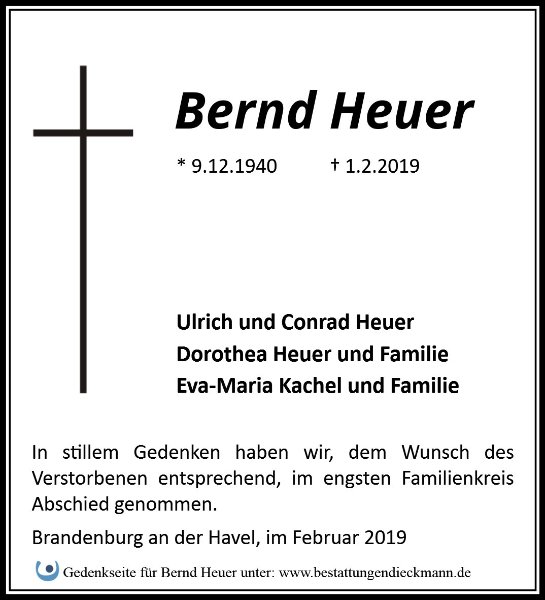 Bernd Heuer

* 9.12.1940 † 1.2.2019

Ulrich und Conrad Heuer
Dorothea Heuer und Familie
Eva-Maria Kachel und Familie

In stillem Gedenken haben wir, dem Wunsch des Verstorbenen entsprechend, im engsten Familienkreis Abschied genommen.

Brandenburg an der Havel, im Februar 2019

Gedenkseite für Bernd Heuer unter: www.bestattungendieckmann.de